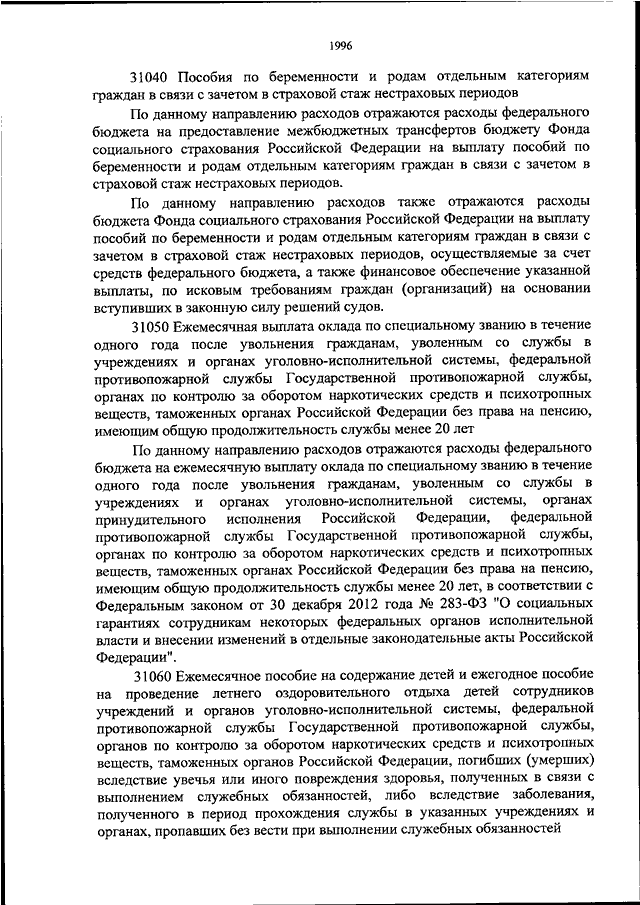 1996

31040 Пособия по беременности и родам отдельным категориям граждан в связи с зачетом в страховой стаж нестраховых периодов

По данному направлению расходов отражаются расходы федерального бюджета на предоставление межбюджетных трансфертов бюджету Фонда социального страхования Российской Федерации на выплату пособий по беременности и родам отдельным категориям граждан в связи с зачетом в страховой стаж нестраховых периодов.

По данному направлению расходов также отражаются расходы бюджета Фонда социального страхования Российской Федерации на выплату пособий по беременности и родам отдельным категориям граждан в связи с зачетом в страховой стаж нестраховых периодов, осуществляемые за счет средств федерального бюджета, а также финансовое обеспечение указанной выплаты, по исковым требованиям граждан (организаций) на основании вступивших в законную силу решений судов.

31050 Ежемесячная выплата оклада по специальному званию в течение одного года после увольнения гражданам, уволенным со службы в учреждениях и органах уголовно-исполнительной системы, федеральной противопожарной службы Государственной противопожарной службы, органах по контролю за оборотом наркотических средств и психотропных веществ, таможенных органах Российской Федерации без права на пенсию, имеющим общую продолжительность службы менее 20 лет

По данному направлению расходов отражаются расходы федерального бюджета на ежемесячную выплату оклада по специальному званию в течение одного года после увольнения гражданам, уволенным со службы в учреждениях и органах уголовно-исполнительной системы, органах принудительного исполнения Российской Федерации, федеральной противопожарной службы Государственной противопожарной службы, органах по контролю за оборотом наркотических средств и психотропных веществ, таможенных органах Российской Федерации без права на пенсию, имеющим общую продолжительность службы менее 20 лет, в соответствии с Федеральным законом от 30 декабря 2012 года № 283-ФЗ "О социальных гарантиях сотрудникам некоторых федеральных органов исполнительной власти и внесении изменений в отдельные законодательные акты Российской Федерации".

31060 Ежемесячное пособие на содержание детей и ежегодное пособие на проведение летнего оздоровительного отдыха детей сотрудников учреждений и органов уголовно-исполнительной системы, федеральной противопожарной службы Государственной противопожарной службы, органов по контролю за оборотом наркотических средств и психотропных веществ, таможенных органов Российской Федерации, погибших (умерших) вследствие увечья или иного повреждения здоровья, полученных в связи с выполнением служебных обязанностей, либо вследствие заболевания, полученного в период прохождения службы в указанных учреждениях и органах, пропавших без вести при выполнении служебных обязанностей